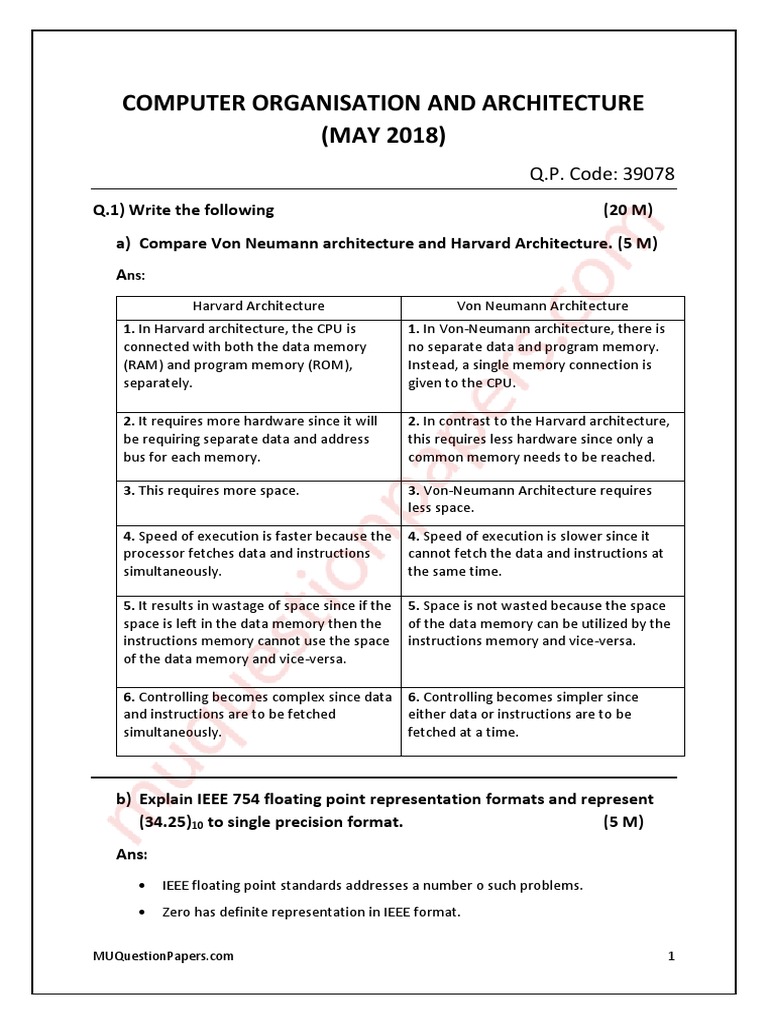 COMPUTER ORGANISATION AND ARCHITECTURE
(MAY 2018)

Q.P. Code: 39078

Q.1) Write the following (20 M)

a) Compare Von Neumann architecture and Harvard Architecture. (5 M)

Ans:

| Harvard Architecture | Von Neumann Architecture |
|---|---|
| 1. In Harvard architecture, the CPU is connected with both the data memory (RAM) and program memory (ROM), separately. | 1. In Von-Neumann architecture, there is no separate data and program memory. Instead, a single memory connection is given to the CPU. |
| 2. It requires more hardware since it will be requiring separate data and address bus for each memory. | 2. In contrast to the Harvard architecture, this requires less hardware since only a common memory needs to be reached. |
| 3. This requires more space. | 3. Von-Neumann Architecture requires less space. |
| 4. Speed of execution is faster because the processor fetches data and instructions simultaneously. | 4. Speed of execution is slower since it cannot fetch the data and instructions at the same time. |
| 5. It results in wastage of space since if the space is left in the data memory then the instructions memory cannot use the space of the data memory and vice-versa. | 5. Space is not wasted because the space of the data memory can be utilized by the instructions memory and vice-versa. |
| 6. Controlling becomes complex since data and instructions are to be fetched simultaneously. | 6. Controlling becomes simpler since either data or instructions are to be fetched at a time. |

b) Explain IEEE 754 floating point representation formats and represent $(34.25)_{10}$ to single precision format. (5 M)

Ans:

• IEEE floating point standards addresses a number o such problems.

• Zero has definite representation in IEEE format.

MUQuestionPapers.com 1

muquestionpapers.com